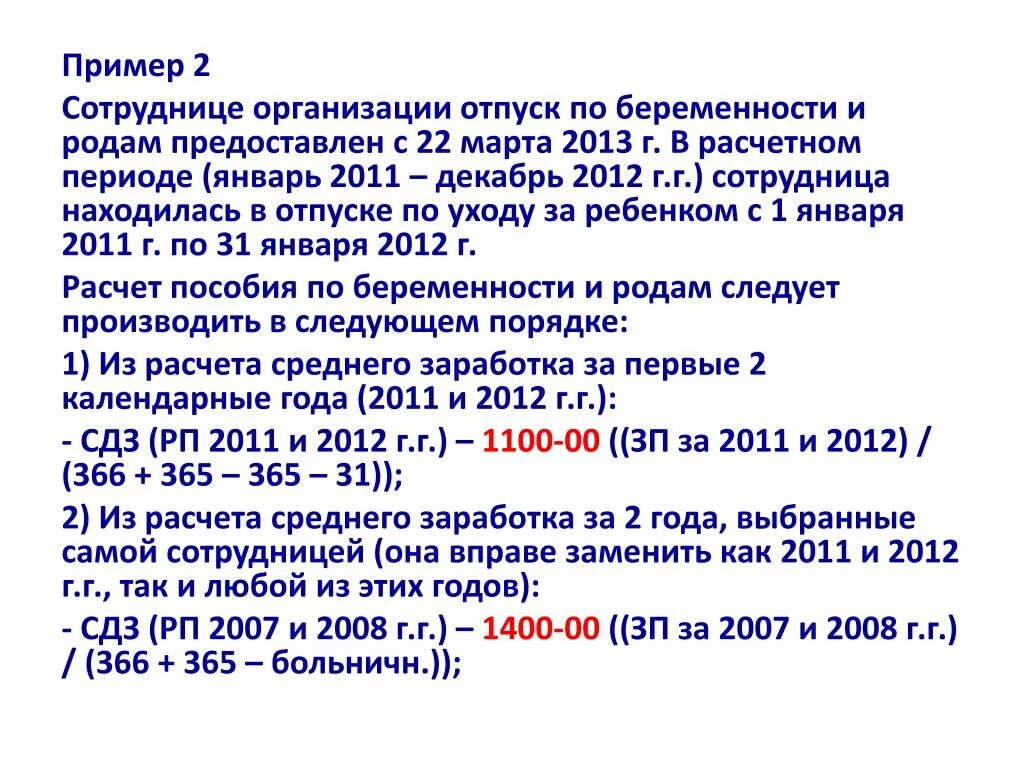 Пример 2

Сотруднице организации отпуск по беременности и родам предоставлен с 22 марта 2013 г. В расчетном периоде (январь 2011 – декабрь 2012 г.г.) сотрудница находилась в отпуске по уходу за ребенком с 1 января 2011 г. по 31 января 2012 г.

Расчет пособия по беременности и родам следует производить в следующем порядке:

1) Из расчета среднего заработка за первые 2 календарные года (2011 и 2012 г.г.):

- СДЗ (РП 2011 и 2012 г.г.) – 1100-00 ((ЗП за 2011 и 2012) / (366 + 365 – 365 – 31));

2) Из расчета среднего заработка за 2 года, выбранные самой сотрудницей (она вправе заменить как 2011 и 2012 г.г., так и любой из этих годов):

- СДЗ (РП 2007 и 2008 г.г.) – 1400-00 ((ЗП за 2007 и 2008 г.г.) / (366 + 365 – больничн.));